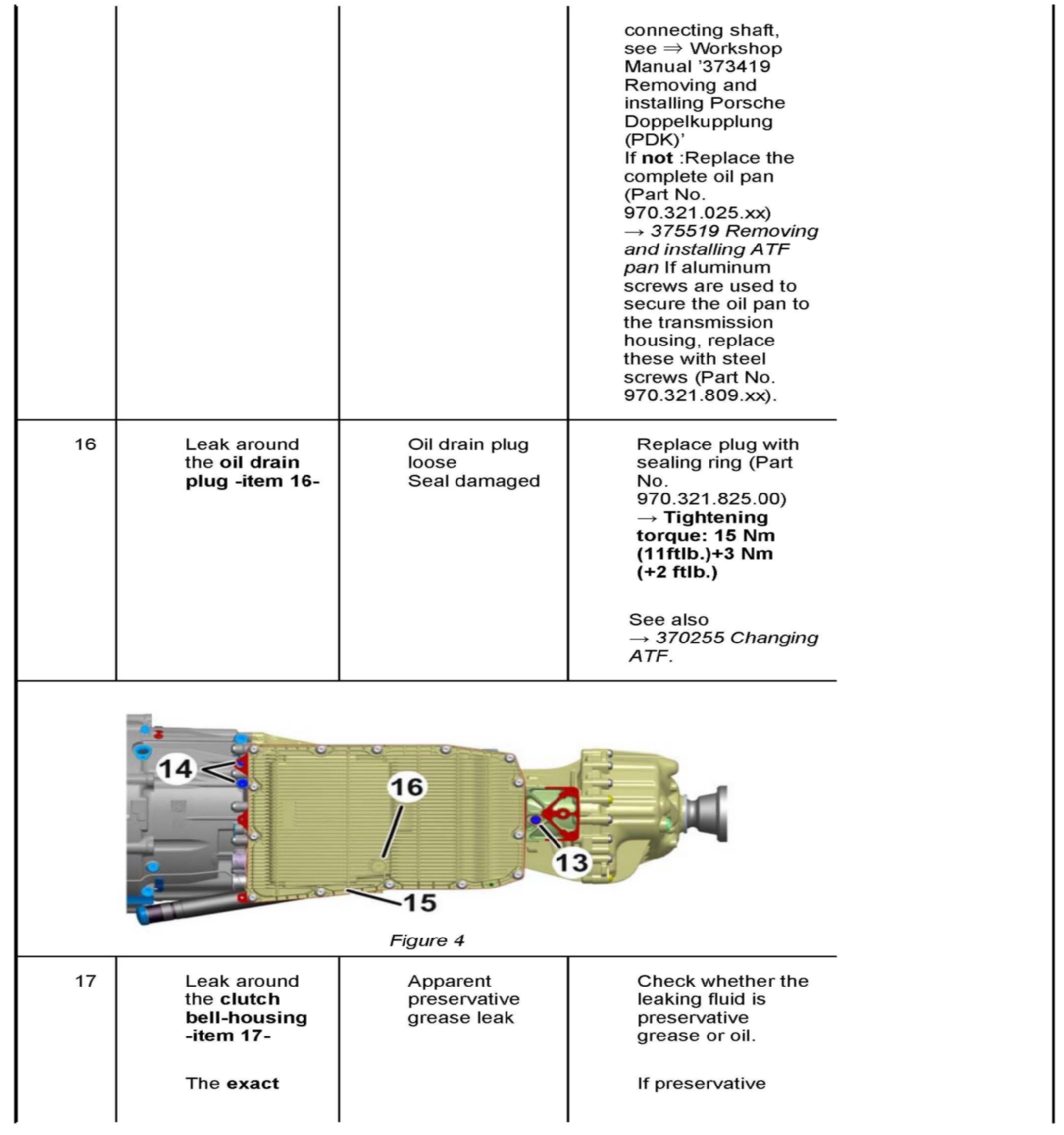 | | | | |
|---|---|---|---|
| | | | connecting shaft, see ⇒ Workshop Manual '373419 Removing and installing Porsche Doppelkupplung (PDK)' If **not** :Replace the complete oil pan (Part No. 970.321.025.xx) → *375519 Removing and installing ATF pan* If aluminum screws are used to secure the oil pan to the transmission housing, replace these with steel screws (Part No. 970.321.809.xx). |
| 16 | Leak around the **oil drain plug -item 16-** | Oil drain plug loose Seal damaged | Replace plug with sealing ring (Part No. 970.321.825.00) → **Tightening torque: 15 Nm (11ftlb.)+3 Nm (+2 ftlb.)** See also → *370255 Changing ATF*. |

14

16

13

15

*Figure 4*

| | | | |
|---|---|---|---|
| 17 | Leak around the **clutch bell-housing -item 17-** The **exact** | Apparent preservative grease leak | Check whether the leaking fluid is preservative grease or oil. If preservative |